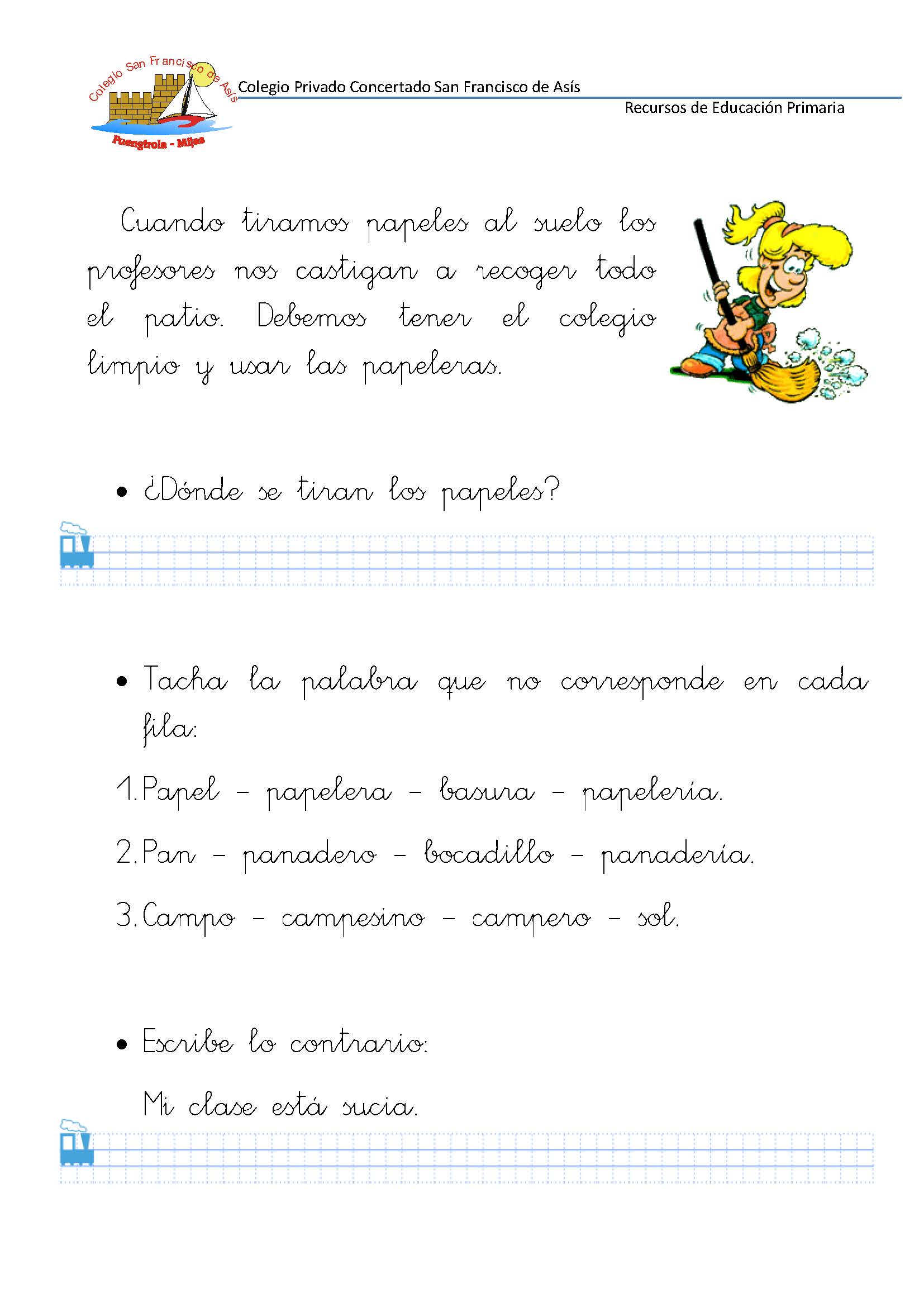 Colegio San Francisco de Asís
Fuengirola - Mijas

Colegio Privado Concertado San Francisco de Asís
Recursos de Educación Primaria

Cuando tiramos papeles al suelo los profesores nos castigan a recoger todo el patio. Debemos tener el colegio limpio y usar las papeleras.

• ¿Dónde se tiran los papeles?

• Tacha la palabra que no corresponde en cada fila:

1. Papel – papelera – basura – papelería.

2. Pan – panadero – bocadillo – panadería.

3. Campo – campesino – campero – sol.

• Escribe lo contrario:

Mi clase está sucia.